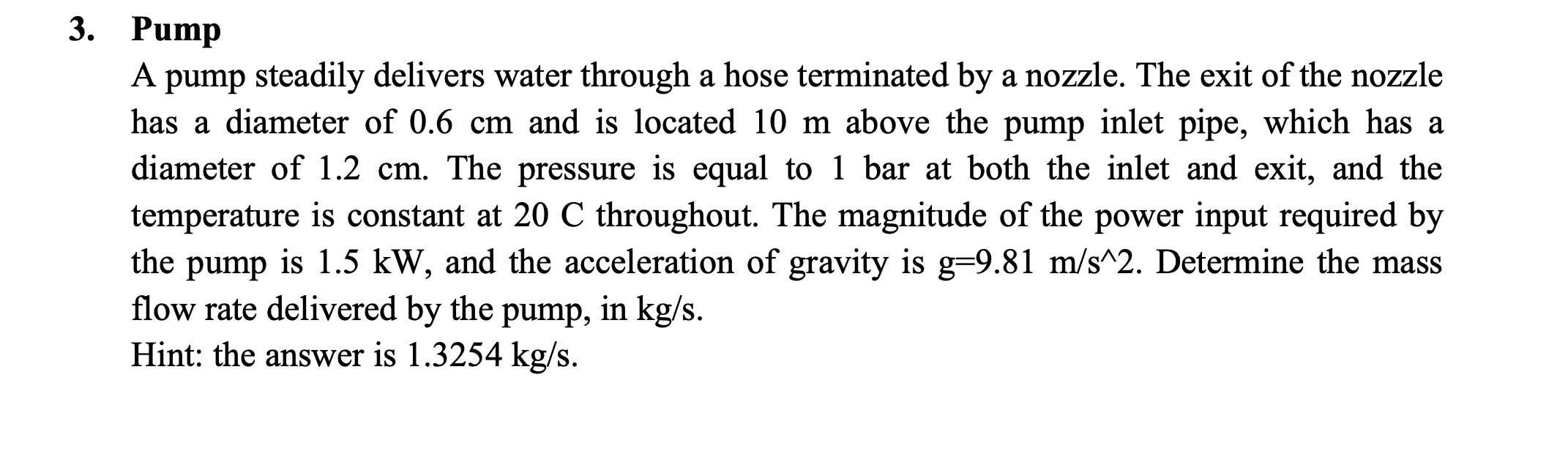 3. Pump

A pump steadily delivers water through a hose terminated by a nozzle. The exit of the nozzle has a diameter of 0.6 cm and is located 10 m above the pump inlet pipe, which has a diameter of 1.2 cm. The pressure is equal to 1 bar at both the inlet and exit, and the temperature is constant at 20 C throughout. The magnitude of the power input required by the pump is 1.5 kW, and the acceleration of gravity is g=9.81 m/s^2. Determine the mass flow rate delivered by the pump, in kg/s.
Hint: the answer is 1.3254 kg/s.